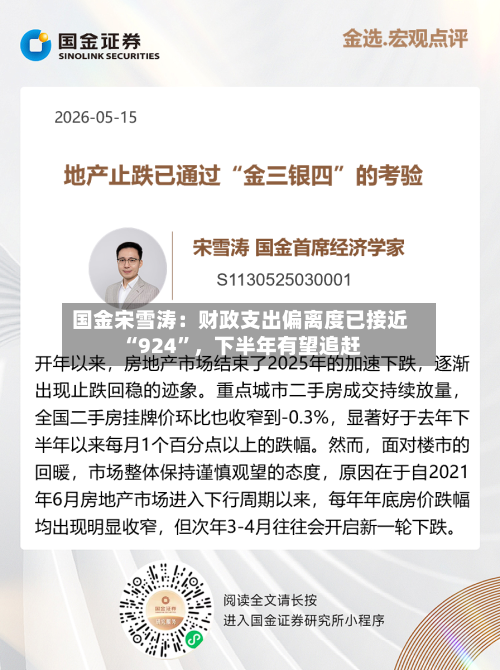 国金证券
SINOLINK SECURITIES

金选.宏观点评

2026-05-15

地产止跌已通过“金三银四”的考验

宋雪涛 国金首席经济学家

S1130525030001

国金宋雪涛：财政支出偏离度已接近“924”，下半年有望追赶

开年以来，房地产市场结束了2025年的加速下跌，逐渐出现止跌回稳的迹象。重点城市二手房成交持续放量，全国二手房挂牌价环比也收窄到-0.3%，显著好于去年下半年以来每月1个百分点以上的跌幅。然而，面对楼市的回暖，市场整体保持谨慎观望的态度，原因在于自2021年6月房地产市场进入下行周期以来，每年年底房价跌幅均出现明显收窄，但次年3-4月往往会开启新一轮下跌。

国金证券
研究服务

阅读全文请长按
进入国金证券研究所小程序